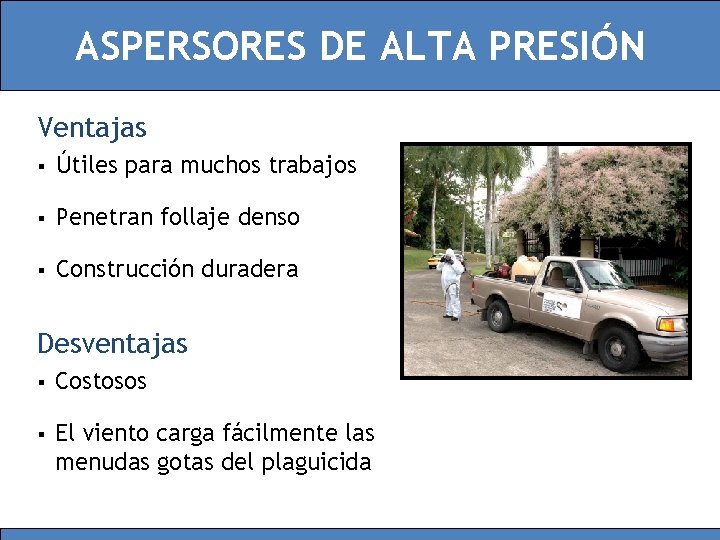 ASPERSORES DE ALTA PRESIÓN

Ventajas

▪ Útiles para muchos trabajos

▪ Penetran follaje denso

▪ Construcción duradera

Desventajas

▪ Costosos

▪ El viento carga fácilmente las menudas gotas del plaguicida